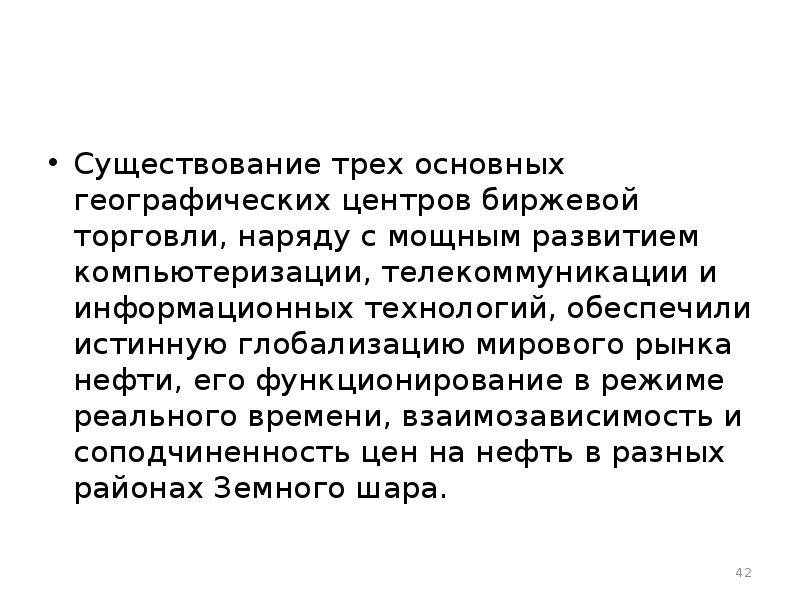 • Существование трех основных географических центров биржевой торговли, наряду с мощным развитием компьютеризации, телекоммуникации и информационных технологий, обеспечили истинную глобализацию мирового рынка нефти, его функционирование в режиме реального времени, взаимозависимость и соподчиненность цен на нефть в разных районах Земного шара.

42